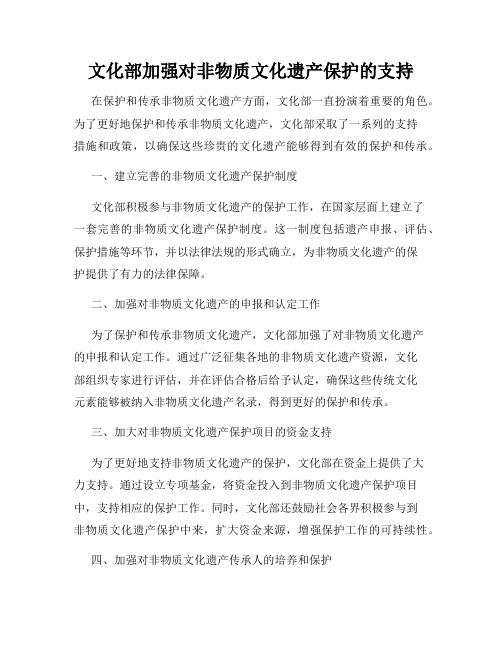 文化部加强对非物质文化遗产保护的支持

在保护和传承非物质文化遗产方面，文化部一直扮演着重要的角色。为了更好地保护和传承非物质文化遗产，文化部采取了一系列的支持措施和政策，以确保这些珍贵的文化遗产能够得到有效的保护和传承。

一、建立完善的非物质文化遗产保护制度

文化部积极参与非物质文化遗产的保护工作，在国家层面上建立了一套完善的非物质文化遗产保护制度。这一制度包括遗产申报、评估、保护措施等环节，并以法律法规的形式确立，为非物质文化遗产的保护提供了有力的法律保障。

二、加强对非物质文化遗产的申报和认定工作

为了保护和传承非物质文化遗产，文化部加强了对非物质文化遗产的申报和认定工作。通过广泛征集各地的非物质文化遗产资源，文化部组织专家进行评估，并在评估合格后给予认定，确保这些传统文化元素能够被纳入非物质文化遗产名录，得到更好的保护和传承。

三、加大对非物质文化遗产保护项目的资金支持

为了更好地支持非物质文化遗产的保护，文化部在资金上提供了大力支持。通过设立专项基金，将资金投入到非物质文化遗产保护项目中，支持相应的保护工作。同时，文化部还鼓励社会各界积极参与到非物质文化遗产保护中来，扩大资金来源，增强保护工作的可持续性。

四、加强对非物质文化遗产传承人的培养和保护